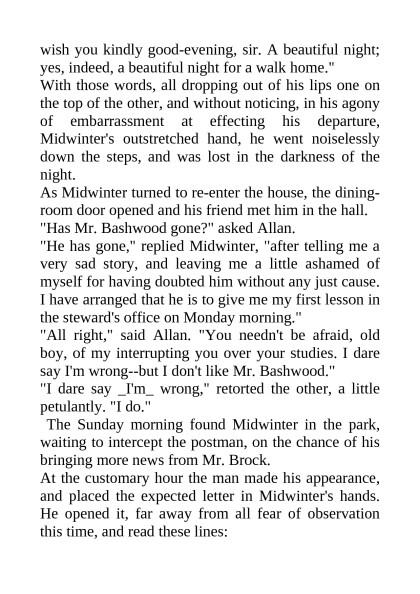 wish you kindly good-evening, sir. A beautiful night; yes, indeed, a beautiful night for a walk home."

With those words, all dropping out of his lips one on the top of the other, and without noticing, in his agony of embarrassment at effecting his departure, Midwinter's outstretched hand, he went noiselessly down the steps, and was lost in the darkness of the night.

As Midwinter turned to re-enter the house, the dining-room door opened and his friend met him in the hall.

"Has Mr. Bashwood gone?" asked Allan.

"He has gone," replied Midwinter, "after telling me a very sad story, and leaving me a little ashamed of myself for having doubted him without any just cause. I have arranged that he is to give me my first lesson in the steward's office on Monday morning."

"All right," said Allan. "You needn't be afraid, old boy, of my interrupting you over your studies. I dare say I'm wrong--but I don't like Mr. Bashwood."

"I dare say _I'm_ wrong," retorted the other, a little petulantly. "I do."

The Sunday morning found Midwinter in the park, waiting to intercept the postman, on the chance of his bringing more news from Mr. Brock.

At the customary hour the man made his appearance, and placed the expected letter in Midwinter's hands. He opened it, far away from all fear of observation this time, and read these lines: